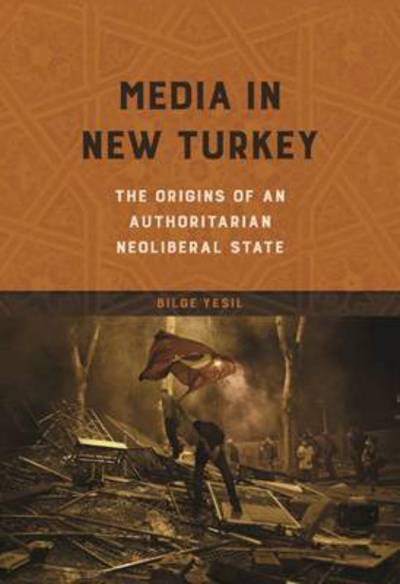 MEDIA IN NEW TURKEY

THE ORIGINS OF AN AUTHORITARIAN NEOLIBERAL STATE

BILGE YESIL